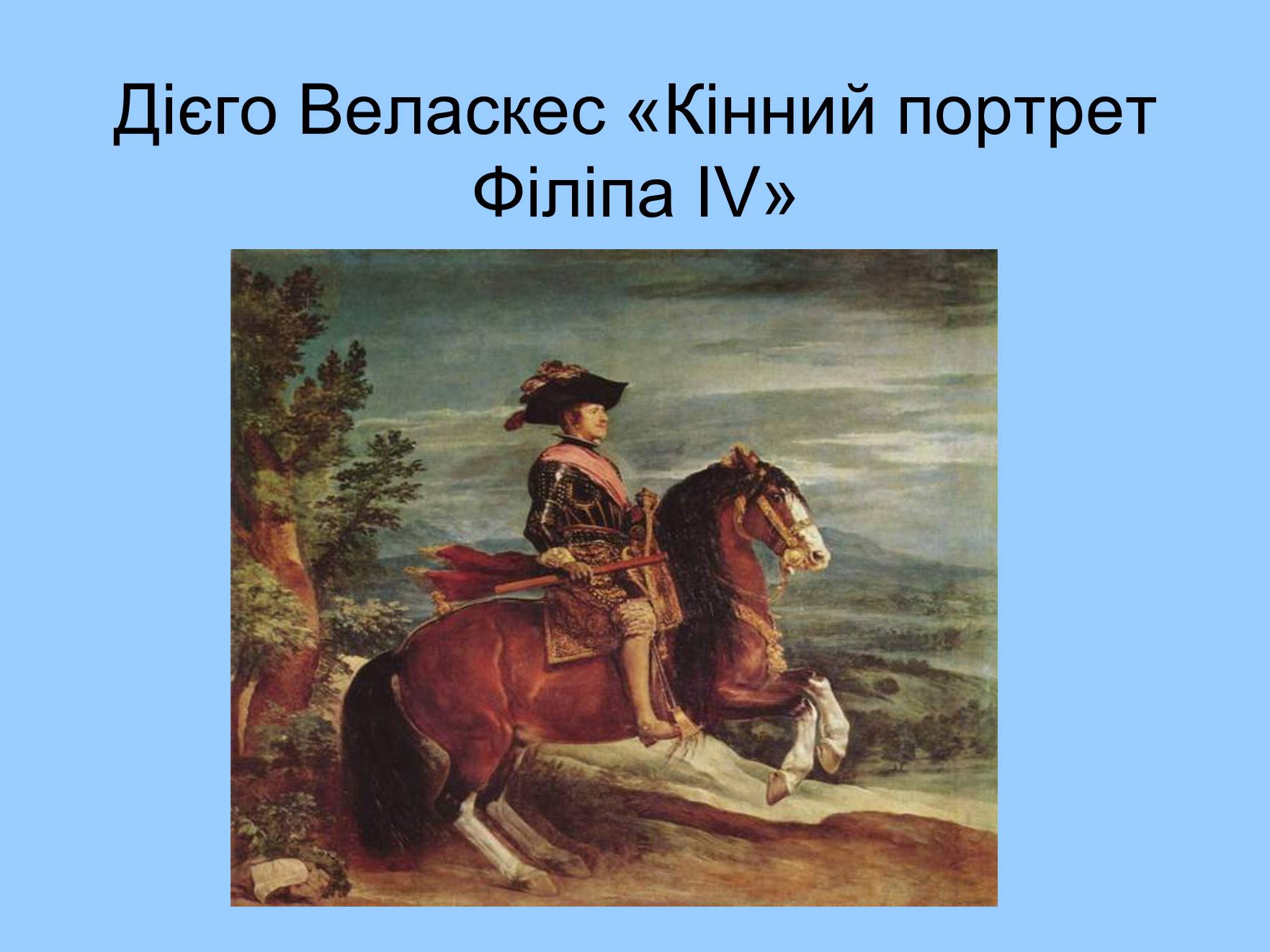 Дієго Веласкес «Кінний портрет Філіпа IV»